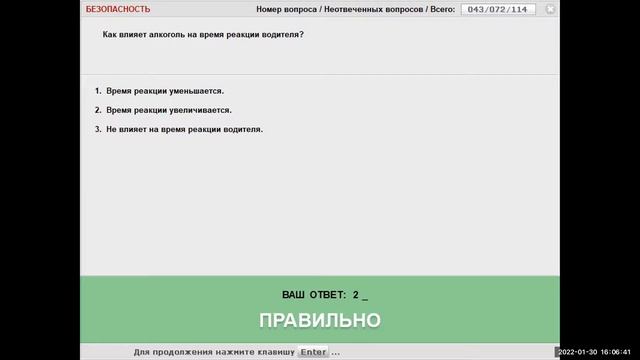 БЕЗОПАСНОСТЬ Номер вопроса / Неотвеченных вопросов / Всего: 043/072/114

Как влияет алкоголь на время реакции водителя?

1. Время реакции уменьшается.

2. Время реакции увеличивается.

3. Не влияет на время реакции водителя.

ВАШ ОТВЕТ: 2 _

ПРАВИЛЬНО

Для продолжения нажмите клавишу Enter ...

2022-01-30 16:06:41